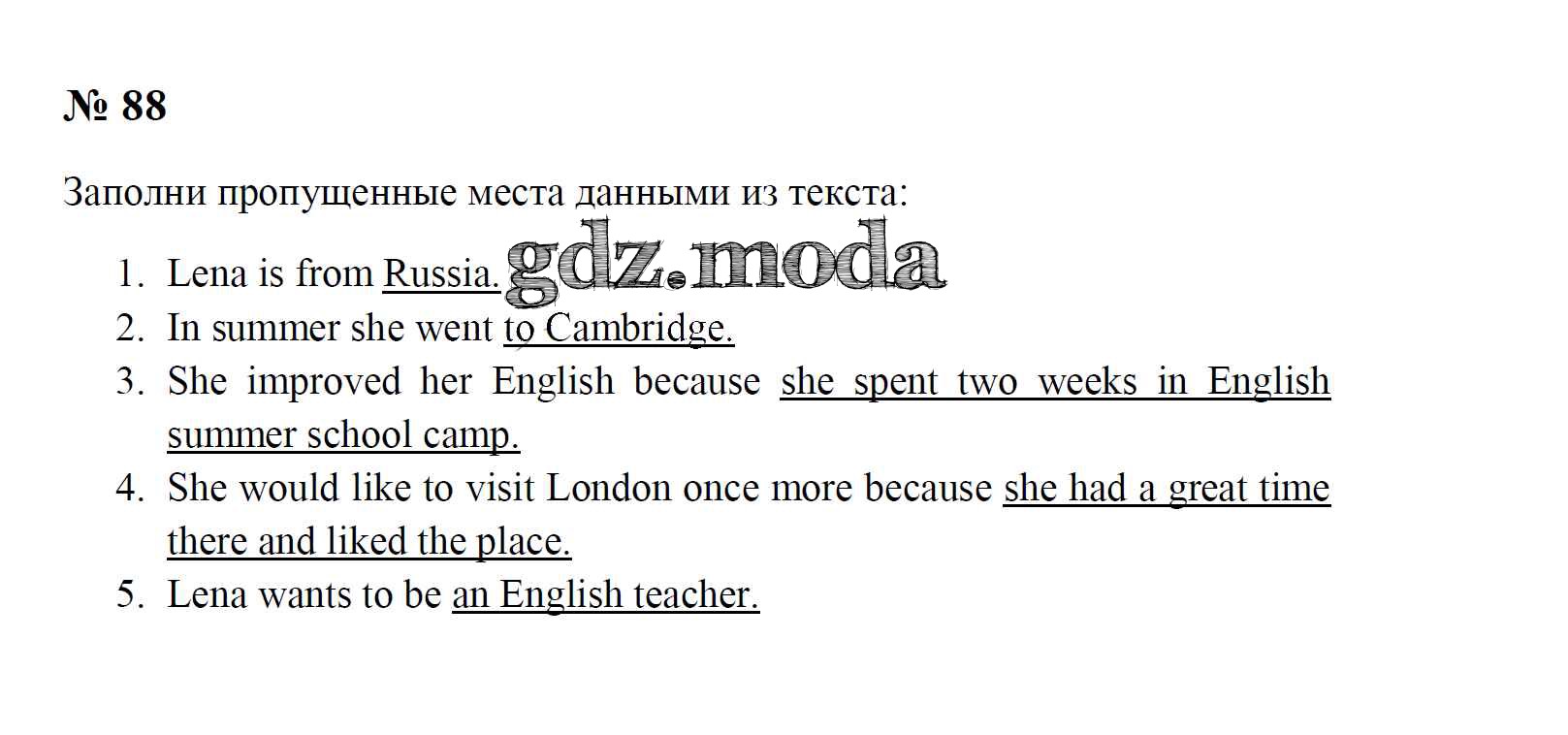 № 88

Заполни пропущенные места данными из текста:

1. Lena is from Russia.
2. In summer she went to Cambridge.
3. She improved her English because she spent two weeks in English summer school camp.
4. She would like to visit London once more because she had a great time there and liked the place.
5. Lena wants to be an English teacher.

gdz.moda